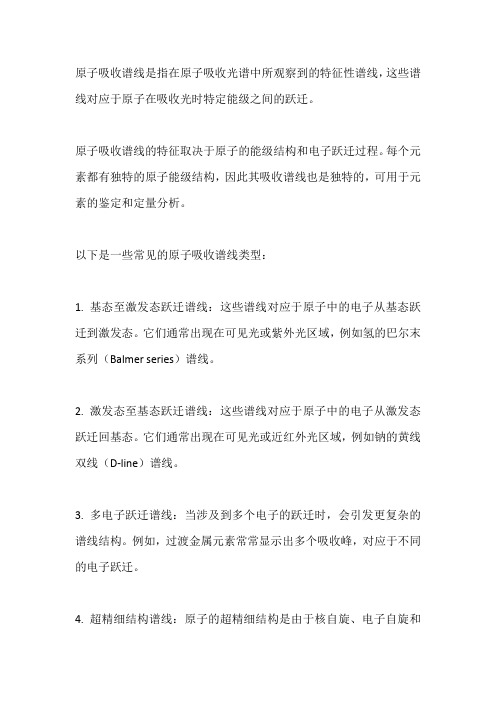 原子吸收谱线是指在原子吸收光谱中所观察到的特征性谱线，这些谱线对应于原子在吸收光时特定能级之间的跃迁。

原子吸收谱线的特征取决于原子的能级结构和电子跃迁过程。每个元素都有独特的原子能级结构，因此其吸收谱线也是独特的，可用于元素的鉴定和定量分析。

以下是一些常见的原子吸收谱线类型：

1. 基态至激发态跃迁谱线：这些谱线对应于原子中的电子从基态跃迁到激发态。它们通常出现在可见光或紫外光区域，例如氢的巴尔末系列（Balmer series）谱线。

2. 激发态至基态跃迁谱线：这些谱线对应于原子中的电子从激发态跃迁回基态。它们通常出现在可见光或近红外光区域，例如钠的黄线双线（D-line）谱线。

3. 多电子跃迁谱线：当涉及到多个电子的跃迁时，会引发更复杂的谱线结构。例如，过渡金属元素常常显示出多个吸收峰，对应于不同的电子跃迁。

4. 超精细结构谱线：原子的超精细结构是由于核自旋、电子自旋和